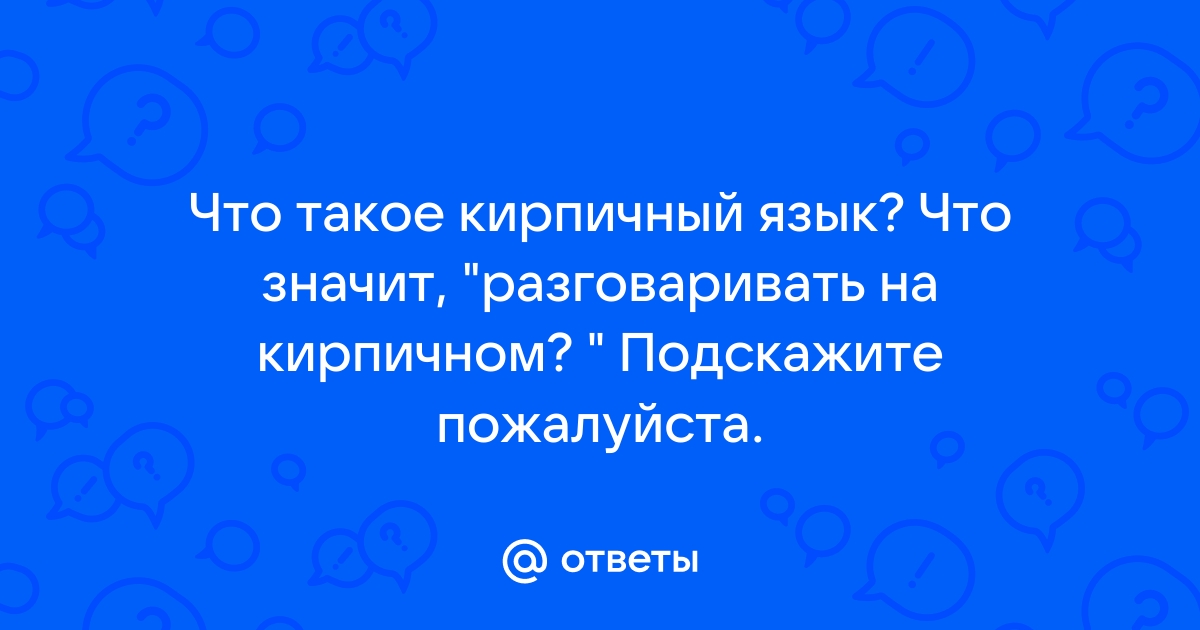 Что такое кирпичный язык? Что значит, "разговаривать на кирпичном? " Подскажите пожалуйста.

@ ответы